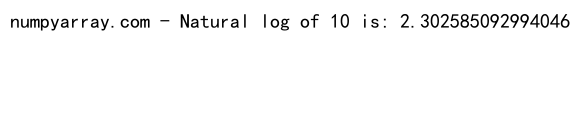 numpyarray.com - Natural log of 10 is: 2.302585092994046